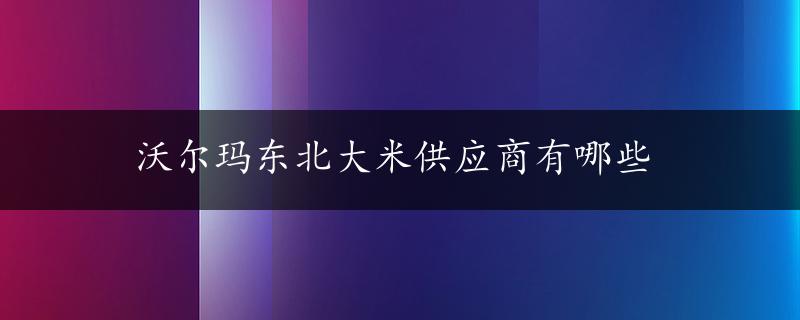 沃尔玛东北大米供应商有哪些